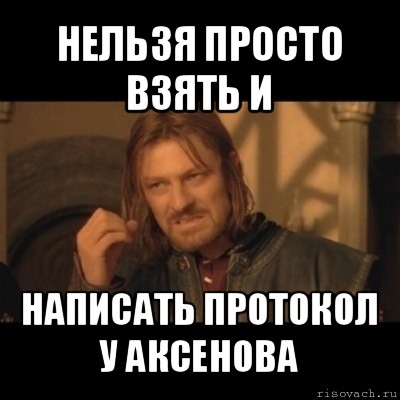 НЕЛЬЗЯ ПРОСТО ВЗЯТЬ И

НАПИСАТЬ ПРОТОКОЛ У АКСЕНОВА

risovach.ru